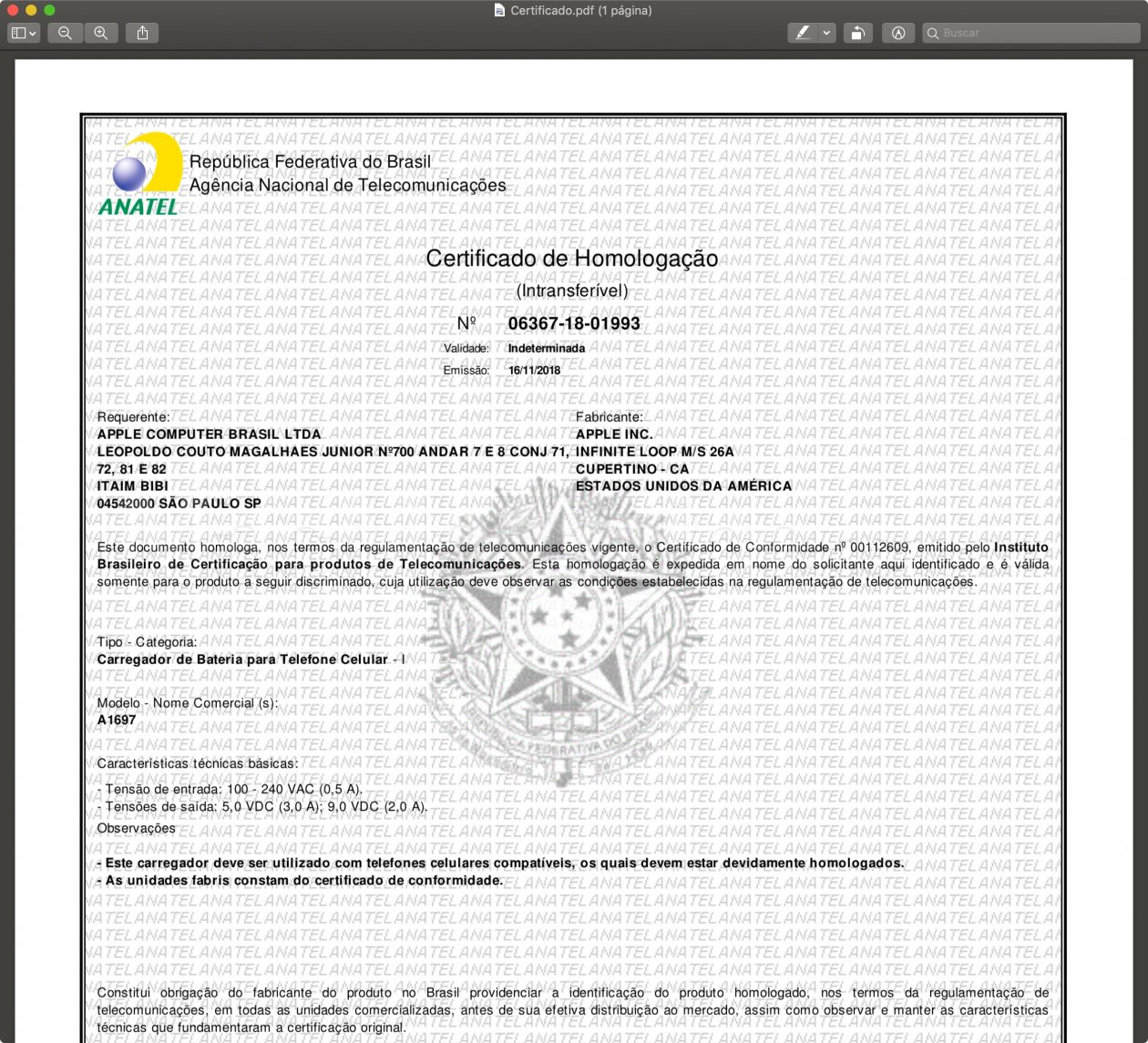 Certificado.pdf (1 página)

Buscar

ANATEL

República Federativa do Brasil
Agência Nacional de Telecomunicações

Certificado de Homologação
(Intransferível)

Nº 06367-18-01993

Validade: Indeterminada
Emissão: 16/11/2018

Requerente:
APPLE COMPUTER BRASIL LTDA
LEOPOLDO COUTO MAGALHAES JUNIOR Nº700 ANDAR 7 E 8 CONJ 71, 72, 81 E 82
ITAIM BIBI
04542000 SÃO PAULO SP

Fabricante:
APPLE INC.
INFINITE LOOP M/S 26A
CUPERTINO - CA
ESTADOS UNIDOS DA AMÉRICA

Este documento homologa, nos termos da regulamentação de telecomunicações vigente, o Certificado de Conformidade nº 00112609, emitido pelo Instituto Brasileiro de Certificação para produtos de Telecomunicações. Esta homologação é expedida em nome do solicitante aqui identificado e é válida somente para o produto a seguir discriminado, cuja utilização deve observar as condições estabelecidas na regulamentação de telecomunicações.

Tipo - Categoria:
Carregador de Bateria para Telefone Celular - I

Modelo - Nome Comercial (s):
A1697

Características técnicas básicas:
- Tensão de entrada: 100 - 240 VAC (0,5 A).
- Tensões de saída: 5,0 VDC (3,0 A); 9,0 VDC (2,0 A).
Observações

- Este carregador deve ser utilizado com telefones celulares compatíveis, os quais devem estar devidamente homologados.
- As unidades fabris constam do certificado de conformidade.

Constitui obrigação do fabricante do produto no Brasil providenciar a identificação do produto homologado, nos termos da regulamentação de telecomunicações, em todas as unidades comercializadas, antes de sua efetiva distribuição ao mercado, assim como observar e manter as características técnicas que fundamentaram a certificação original.